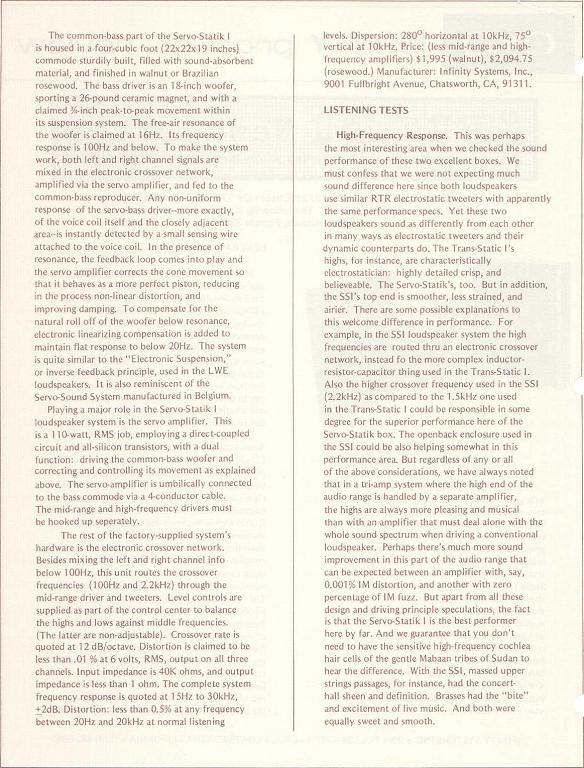 The common-bass part of the Servo-Statik I is housed in a four-cubic foot (22x22x19 inches) commode sturdily built, filled with sound-absorbent material, and finished in walnut or Brazilian rosewood. The bass driver is an 18-inch woofer, sporting a 26-pound ceramic magnet, and with a claimed ¾-inch peak-to-peak movement within its suspension system. The free-air resonance of the woofer is claimed at 16Hz. Its frequency response is 100Hz and below. To make the system work, both left and right channel signals are mixed in the electronic crossover network, amplified via the servo amplifier, and fed to the common-bass reproducer. Any non-uniform response of the servo-bass driver--more exactly, of the voice coil itself and the closely adjacent area--is instantly detected by a small sensing wire attached to the voice coil. In the presence of resonance, the feedback loop comes into play and the servo amplifier corrects the cone movement so that it behaves as a more perfect piston, reducing in the process non-linear distortion, and improving damping. To compensate for the natural roll off of the woofer below resonance, electronic linearizing compensation is added to maintain flat response to below 20Hz. The system is quite similar to the "Electronic Suspension," or inverse feedback principle, used in the LWE loudspeakers. It is also reminiscent of the Servo-Sound System manufactured in Belgium.

Playing a major role in the Servo-Statik I loudspeaker system is the servo amplifier. This is a 110-watt, RMS job, employing a direct-coupled circuit and all-silicon transistors, with a dual function: driving the common-bass woofer and correcting and controlling its movement as explained above. The servo-amplifier is umbilically connected to the bass commode via a 4-conductor cable. The mid-range and high-frequency drivers must be hooked up seperately.

The rest of the factory-supplied system's hardware is the electronic crossover network. Besides mixing the left and right channel info below 100Hz, this unit routes the crossover frequencies (100Hz and 2.2kHz) through the mid-range driver and tweeters. Level controls are supplied as part of the control center to balance the highs and lows against middle frequencies. (The latter are non-adjustable). Crossover rate is quoted at 12 dB/octave. Distortion is claimed to be less than .01 % at 6 volts, RMS, output on all three channels. Input impedance is 40K ohms, and output impedance is less than 1 ohm. The complete system frequency response is quoted at 15Hz to 30kHz, $\pm$2dB. Distortion: less than 0.5% at any frequency between 20Hz and 20kHz at normal listening levels. Dispersion: 280° horizontal at 10kHz, 75° vertical at 10kHz. Price: (less mid-range and high-frequency amplifiers) $1,995 (walnut), $2,094.75 (rosewood.) Manufacturer: Infinity Systems, Inc., 9001 Fullbright Avenue, Chatsworth, CA, 91311.

LISTENING TESTS

High-Frequency Response. This was perhaps the most interesting area when we checked the sound performance of these two excellent boxes. We must confess that we were not expecting much sound difference here since both loudspeakers use similar RTR electrostatic tweeters with apparently the same performance specs. Yet these two loudspeakers sound as differently from each other in many ways as electrostatic tweeters and their dynamic counterparts do. The Trans-Static I's highs, for instance, are characteristically electrostatician: highly detailed crisp, and believeable. The Servo-Statik's, too. But in addition, the SSI's top end is smoother, less strained, and airier. There are some possible explanations to this welcome difference in performance. For example, in the SSI loudspeaker system the high frequencies are routed thru an electronic crossover network, instead fo the more complex inductor-resistor-capacitor thing used in the Trans-Static I. Also the higher crossover frequency used in the SSI (2.2kHz) as compared to the 1.5kHz one used in the Trans-Static I could be responsible in some degree for the superior performance here of the Servo-Statik box. The openback enclosure used in the SSI could be also helping somewhat in this performance area. But regardless of any or all of the above considerations, we have always noted that in a tri-amp system where the high end of the audio range is handled by a separate amplifier, the highs are always more pleasing and musical than with an amplifier that must deal alone with the whole sound spectrum when driving a conventional loudspeaker. Perhaps there's much more sound improvement in this part of the audio range that can be expected between an amplifier with, say, 0.001% IM distortion, and another with zero percentage of IM fuzz. But apart from all these design and driving principle speculations, the fact is that the Servo-Statik I is the best performer here by far. And we guarantee that you don't need to have the sensitive high-frequency cochlea hair cells of the gentle Mabaan tribes of Sudan to hear the difference. With the SSI, massed upper strings passages, for instance, had the concert-hall sheen and definition. Brasses had the "bite" and excitement of live music. And both were equally sweet and smooth.